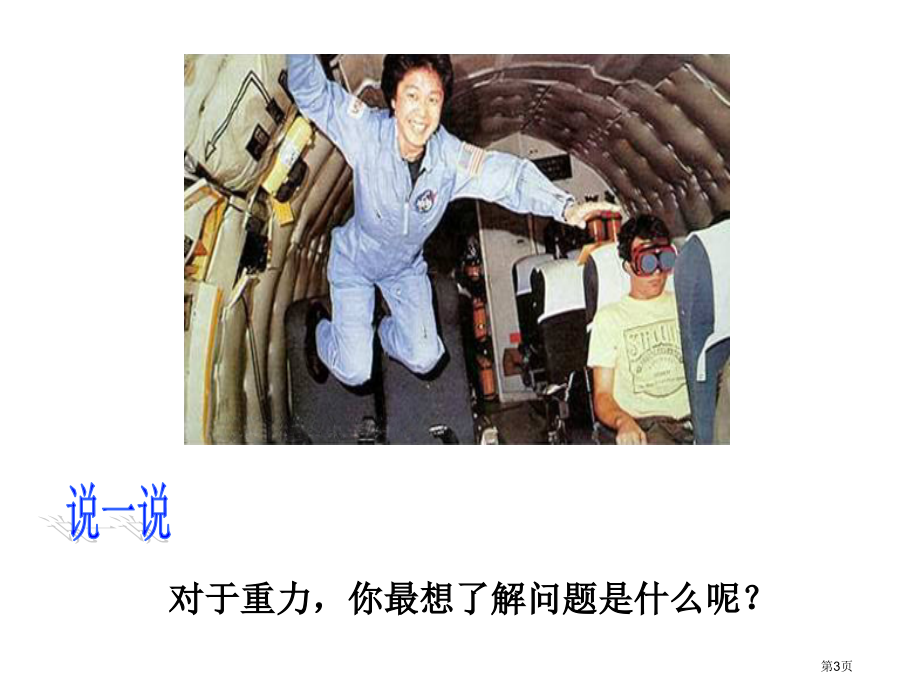 说一说

对于重力，你最想了解问题是什么呢？

第3页